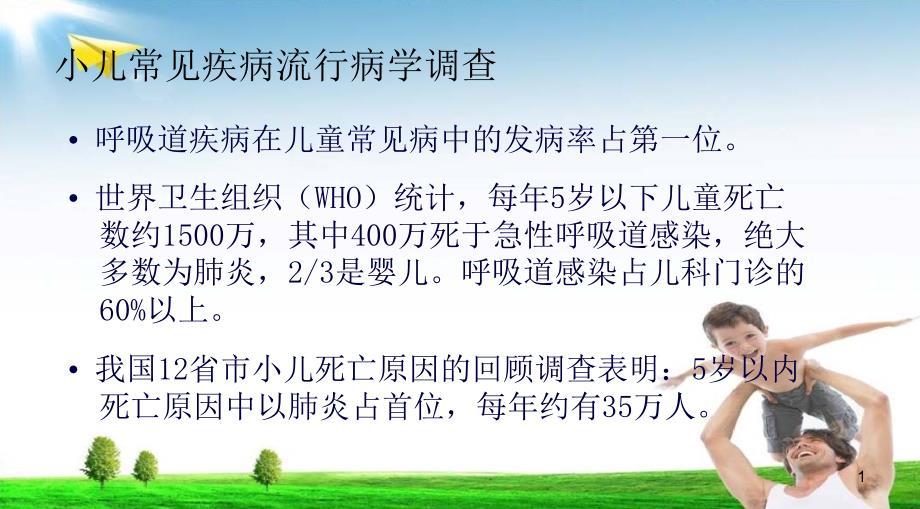 小儿常见疾病流行病学调查

• 呼吸道疾病在儿童常见病中的发病率占第一位。

• 世界卫生组织（WHO）统计，每年5岁以下儿童死亡数约1500万，其中400万死于急性呼吸道感染，绝大多数为肺炎，2/3是婴儿。呼吸道感染占儿科门诊的60%以上。

• 我国12省市小儿死亡原因的回顾调查表明：5岁以内死亡原因中以肺炎占首位，每年约有35万人。

1